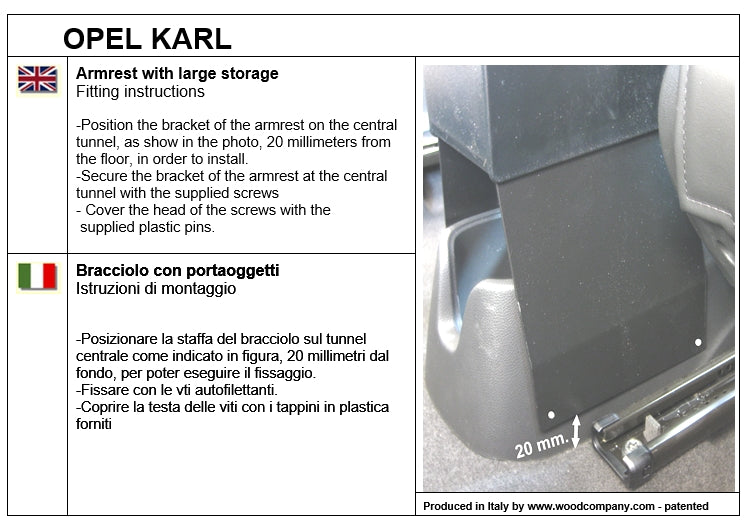 OPEL KARL

Armrest with large storage
Fitting instructions

-Position the bracket of the armrest on the central tunnel, as show in the photo, 20 millimeters from the floor, in order to install.
-Secure the bracket of the armrest at the central tunnel with the supplied screws
- Cover the head of the screws with the supplied plastic pins.

Bracciolo con portaoggetti
Istruzioni di montaggio

-Posizionare la staffa del bracciolo sul tunnel centrale come indicato in figura, 20 millimetri dal fondo, per poter eseguire il fissaggio.
-Fissare con le vti autofilettanti.
-Coprire la testa delle viti con i tappini in plastica forniti

20 mm.

Produced in Italy by www.woodcompany.com - patented